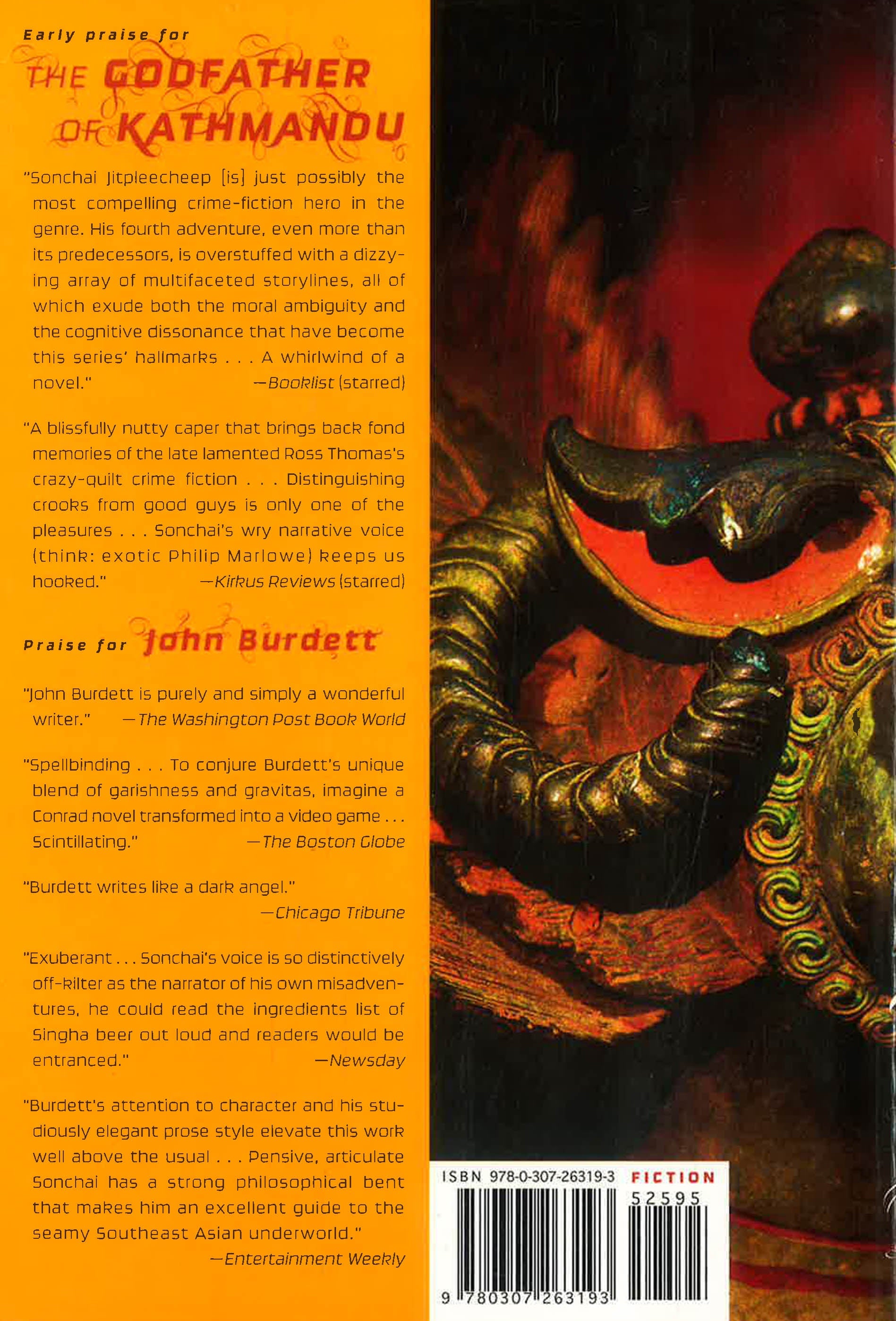 Early praise for

THE GODFATHER OF KATHMANDU

"Sonchai Jitpleecheep [is] just possibly the most compelling crime-fiction hero in the genre. His fourth adventure, even more than its predecessors, is overstuffed with a dizzying array of multifaceted storylines, all of which exude both the moral ambiguity and the cognitive dissonance that have become this series' hallmarks . . . A whirlwind of a novel." —Booklist (starred)

"A blissfully nutty caper that brings back fond memories of the late lamented Ross Thomas's crazy-quilt crime fiction . . . Distinguishing crooks from good guys is only one of the pleasures . . . Sonchai's wry narrative voice (think: exotic Philip Marlowe) keeps us hooked." —Kirkus Reviews (starred)

Praise for John Burdett

"John Burdett is purely and simply a wonderful writer." —The Washington Post Book World

"Spellbinding . . . To conjure Burdett's unique blend of garishness and gravitas, imagine a Conrad novel transformed into a video game . . . Scintillating." —The Boston Globe

"Burdett writes like a dark angel." —Chicago Tribune

"Exuberant . . . Sonchai's voice is so distinctively off-kilter as the narrator of his own misadventures, he could read the ingredients list of Singha beer out loud and readers would be entranced." —Newsday

"Burdett's attention to character and his studiously elegant prose style elevate this work well above the usual . . . Pensive, articulate Sonchai has a strong philosophical bent that makes him an excellent guide to the seamy Southeast Asian underworld." —Entertainment Weekly

ISBN 978-0-307-26319-3 FICTION

52595

9 780307 263193